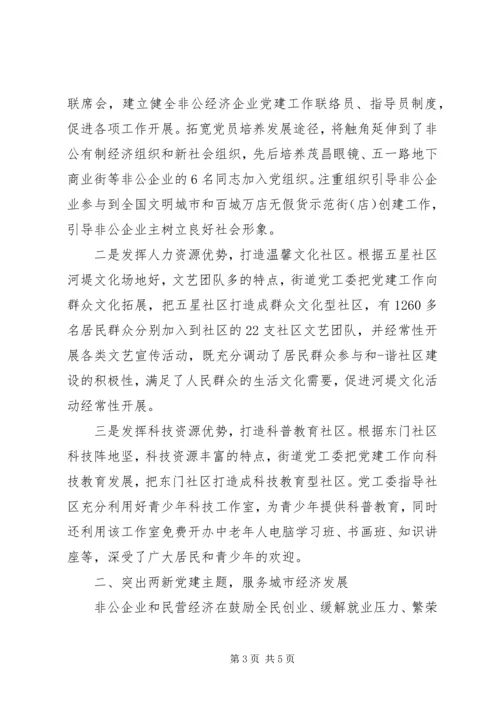 联席会，建立健全非公经济企业党建工作联络员、指导员制度，促进各项工作开展。拓宽党员培养发展途径，将触角延伸到了非公有制经济组织和新社会组织，先后培养茂昌眼镜、五一路地下商业街等非公企业的6名同志加入党组织。注重组织引导非公企业参与到全国文明城市和百城万店无假货示范街（店）创建工作，引导非公企业主树立良好社会形象。

二是发挥人力资源优势，打造温馨文化社区。根据五星社区河堤文化场地好，文艺团队多的特点，街道党工委把党建工作向群众文化拓展，把五星社区打造成群众文化型社区，有1260多名居民群众分别加入到社区的22支社区文艺团队，并经常性开展各类文艺宣传活动，既充分调动了居民群众参与和-谐社区建设的积极性，满足了人民群众的生活文化需要，促进河堤文化活动经常性开展。

三是发挥科技资源优势，打造科普教育社区。根据东门社区科技阵地坚，科技资源丰富的特点，街道党工委把党建工作向科技教育发展，把东门社区打造成科技教育型社区。党工委指导社区充分利用好青少年科技工作室，为青少年提供科普教育，同时还利用该工作室免费开办中老年人电脑学习班、书画班、知识讲座等，深受了广大居民和青少年的欢迎。

二、突出两新党建主题，服务城市经济发展

非公企业和民营经济在鼓励全民创业、缓解就业压力、繁荣

第3页 共5页